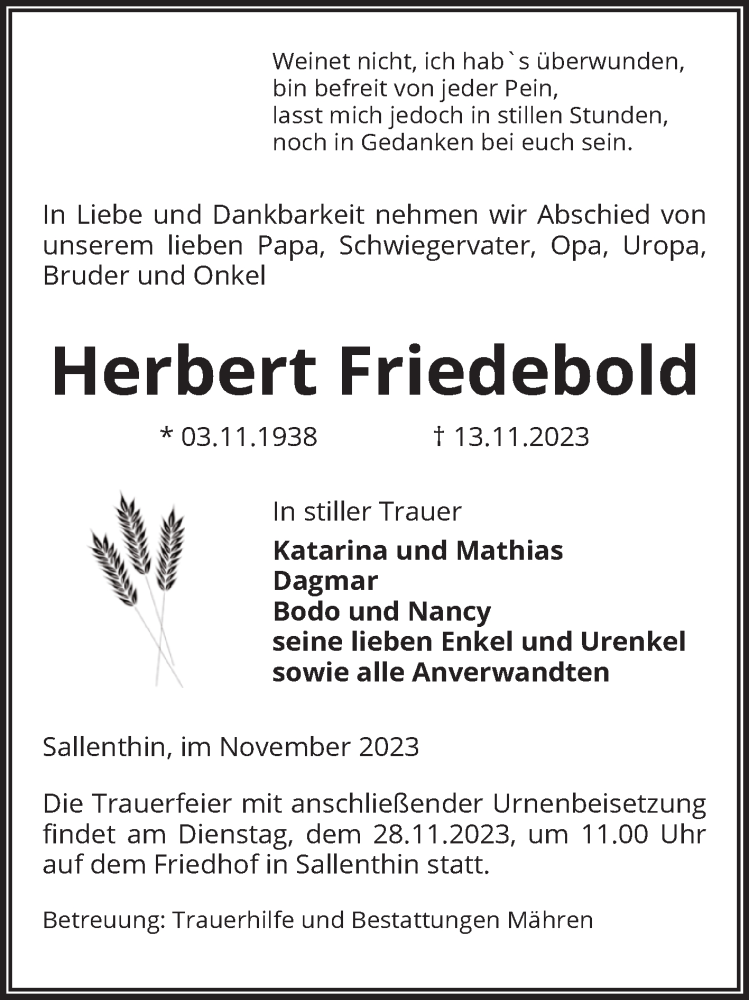 Weinet nicht, ich hab`s überwunden,
bin befreit von jeder Pein,
lasst mich jedoch in stillen Stunden,
noch in Gedanken bei euch sein.

In Liebe und Dankbarkeit nehmen wir Abschied von unserem lieben Papa, Schwiegervater, Opa, Uropa, Bruder und Onkel

Herbert Friedebold

* 03.11.1938 † 13.11.2023

In stiller Trauer
Katarina und Mathias
Dagmar
Bodo und Nancy
seine lieben Enkel und Urenkel
sowie alle Anverwandten

Sallenthin, im November 2023

Die Trauerfeier mit anschließender Urnenbeisetzung findet am Dienstag, dem 28.11.2023, um 11.00 Uhr auf dem Friedhof in Sallenthin statt.

Betreuung: Trauerhilfe und Bestattungen Mähren